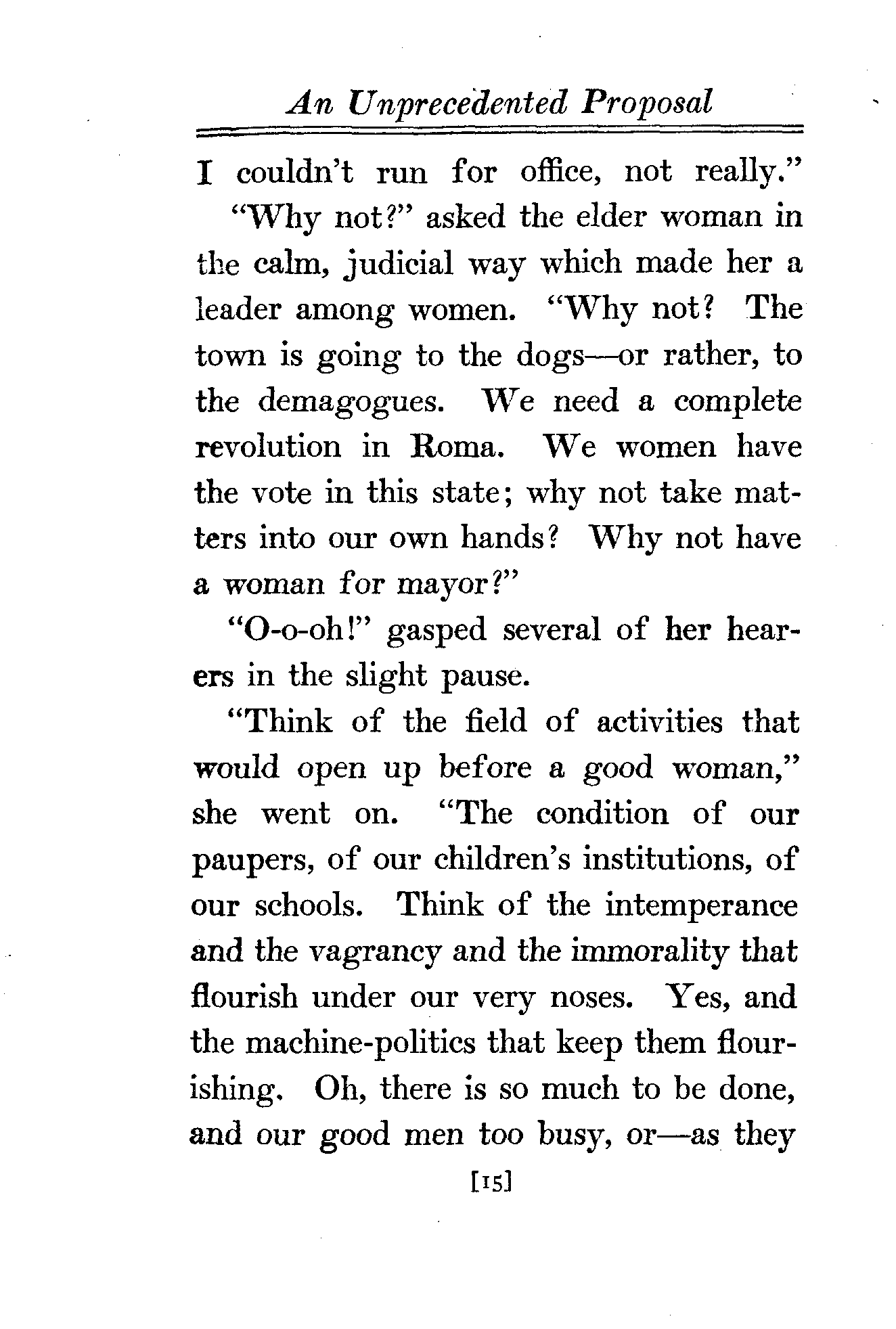 An Unprecedented Proposal

I couldn't run for office, not really."

"Why not?" asked the elder woman in the calm, judicial way which made her a leader among women. "Why not? The town is going to the dogs—or rather, to the demagogues. We need a complete revolution in Roma. We women have the vote in this state; why not take matters into our own hands? Why not have a woman for mayor?"

"O-o-oh!" gasped several of her hearers in the slight pause.

"Think of the field of activities that would open up before a good woman," she went on. "The condition of our paupers, of our children's institutions, of our schools. Think of the intemperance and the vagrancy and the immorality that flourish under our very noses. Yes, and the machine-politics that keep them flourishing. Oh, there is so much to be done, and our good men too busy, or—as they

[15]